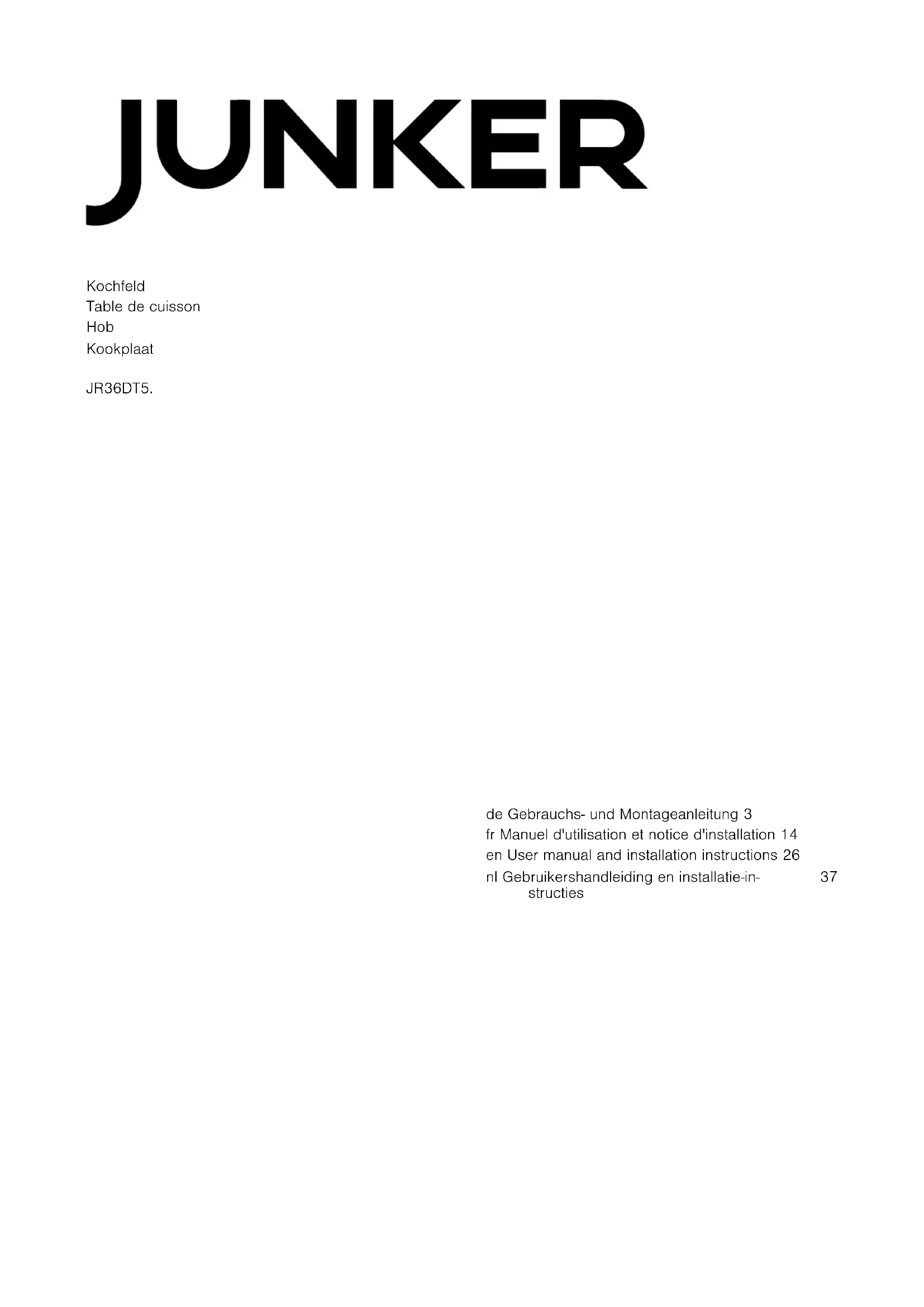 JUNKER

Kochfeld
Table de cuisson
Hob
Kookplaat

JR36DT5.

de Gebrauchs- und Montageanleitung 3
fr Manuel d'utilisation et notice d'installation 14
en User manual and installation instructions 26
nl Gebruikershandleiding en installatie-instructies 37